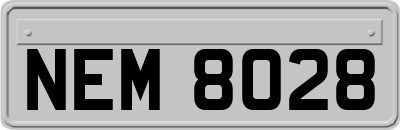 NEM 8028